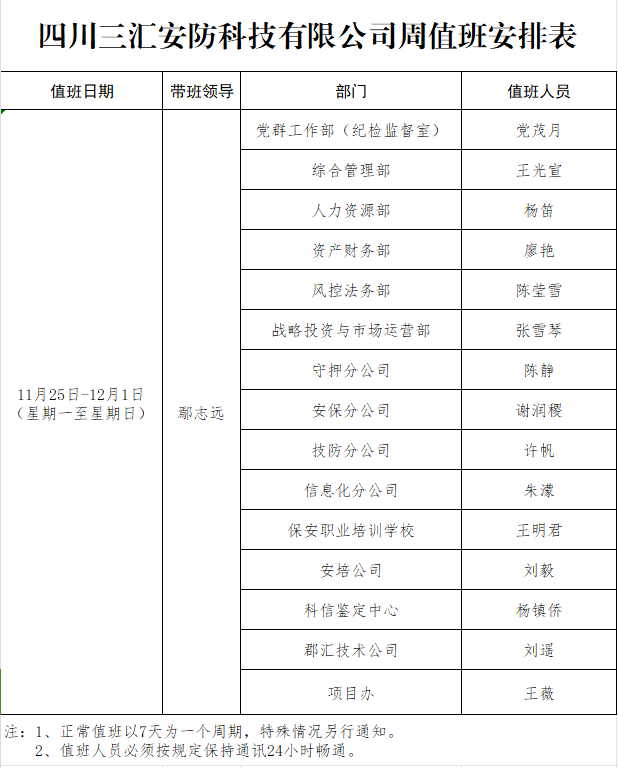 四川三汇安防科技有限公司周值班安排表

| 值班日期 | 带班领导 | 部门 | 值班人员 |
|---|---|---|---|
| 11月25日-12月1日（星期一至星期日） | 鄢志远 | 党群工作部（纪检监督室） | 党茂月 |
| | | 综合管理部 | 王光宣 |
| | | 人力资源部 | 杨笛 |
| | | 资产财务部 | 廖艳 |
| | | 风控法务部 | 陈莹雪 |
| | | 战略投资与市场运营部 | 张雪琴 |
| | | 守押分公司 | 陈静 |
| | | 安保分公司 | 谢润稷 |
| | | 技防分公司 | 许帆 |
| | | 信息化分公司 | 朱濛 |
| | | 保安职业培训学校 | 王明君 |
| | | 安培公司 | 刘毅 |
| | | 科信鉴定中心 | 杨镇侨 |
| | | 郡汇技术公司 | 刘遥 |
| | | 项目办 | 王薇 |

注：1、正常值班以7天为一个周期，特殊情况另行通知。
2、值班人员必须按规定保持通讯24小时畅通。